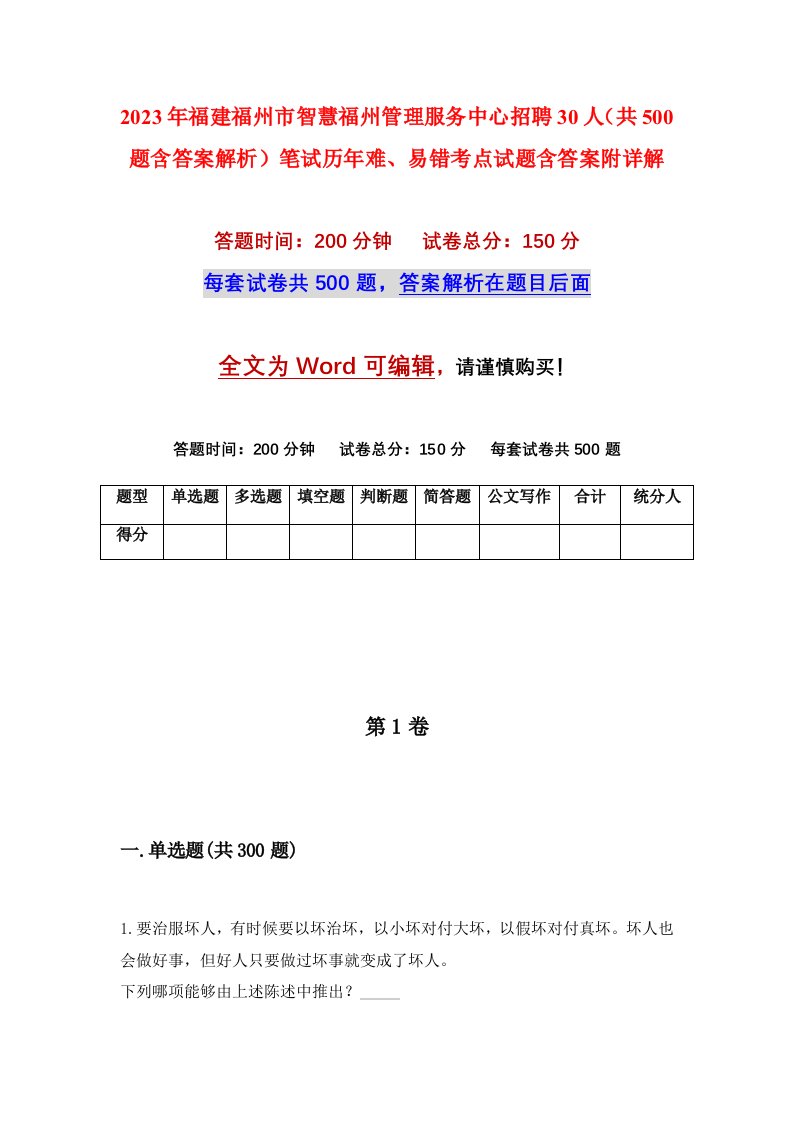 2023年福建福州市智慧福州管理服务中心招聘30人（共500题含答案解析）笔试历年难、易错考点试题含答案附详解

答题时间：200分钟　　试卷总分：150分

每套试卷共500题，答案解析在题目后面

全文为Word可编辑，请谨慎购买！

答题时间：200分钟　　试卷总分：150分　　每套试卷共500题

| 题型 | 单选题 | 多选题 | 填空题 | 判断题 | 简答题 | 公文写作 | 合计 | 统分人 |
|---|---|---|---|---|---|---|---|---|
| 得分 | | | | | | | | |

第1卷

一.单选题(共300题)

1.要治服坏人，有时候要以坏治坏，以小坏对付大坏，以假坏对付真坏。坏人也会做好事，但好人只要做过坏事就变成了坏人。
下列哪项能够由上述陈述中推出？_____